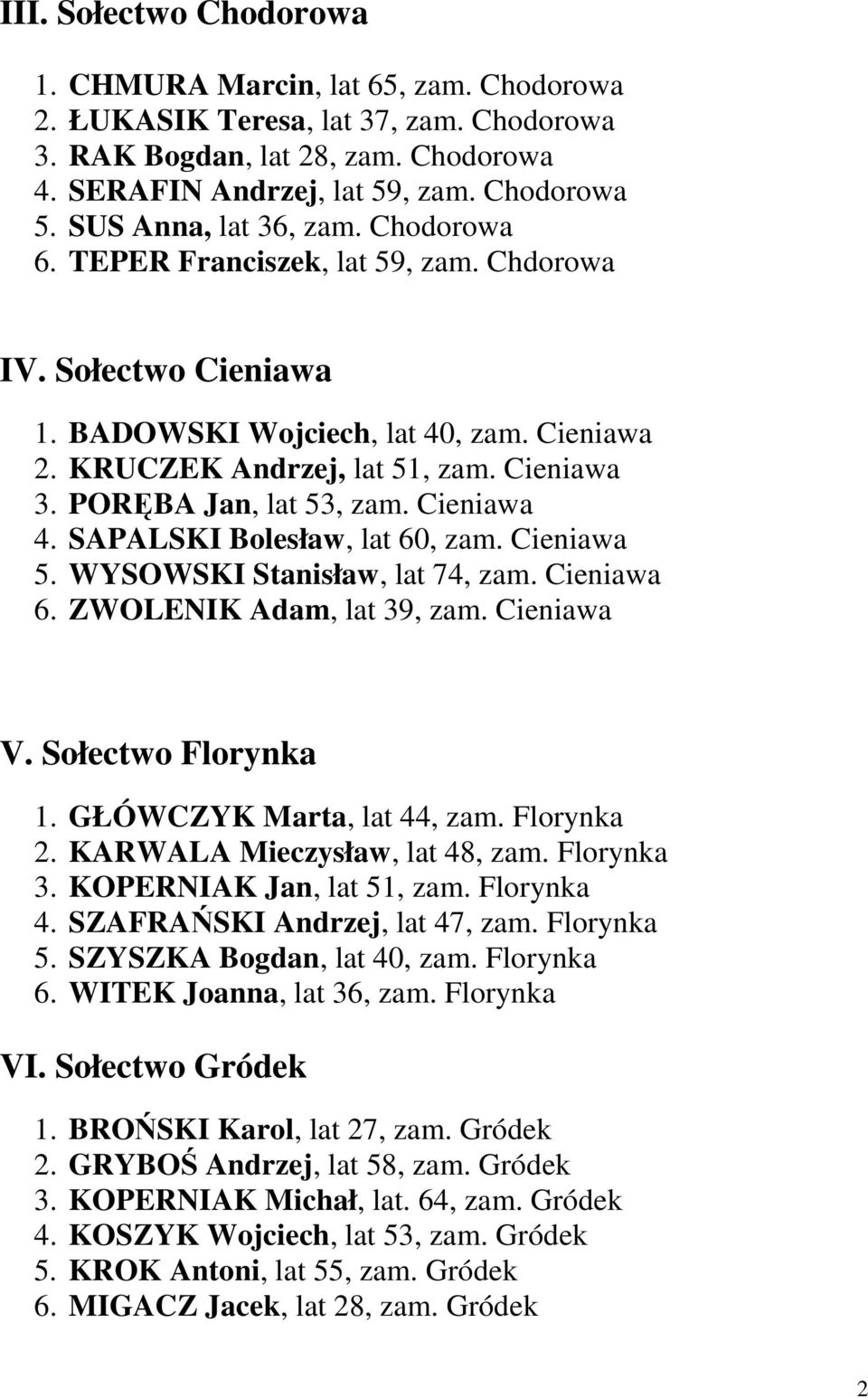 III. Sołectwo Chodorowa

1. CHMURA Marcin, lat 65, zam. Chodorowa
2. ŁUKASIK Teresa, lat 37, zam. Chodorowa
3. RAK Bogdan, lat 28, zam. Chodorowa
4. SERAFIN Andrzej, lat 59, zam. Chodorowa
5. SUS Anna, lat 36, zam. Chodorowa
6. TEPER Franciszek, lat 59, zam. Chdorowa

IV. Sołectwo Cieniawa

1. BADOWSKI Wojciech, lat 40, zam. Cieniawa
2. KRUCZEK Andrzej, lat 51, zam. Cieniawa
3. PORĘBA Jan, lat 53, zam. Cieniawa
4. SAPALSKI Bolesław, lat 60, zam. Cieniawa
5. WYSOWSKI Stanisław, lat 74, zam. Cieniawa
6. ZWOLENIK Adam, lat 39, zam. Cieniawa

V. Sołectwo Florynka

1. GŁÓWCZYK Marta, lat 44, zam. Florynka
2. KARWALA Mieczysław, lat 48, zam. Florynka
3. KOPERNIAK Jan, lat 51, zam. Florynka
4. SZAFRAŃSKI Andrzej, lat 47, zam. Florynka
5. SZYSZKA Bogdan, lat 40, zam. Florynka
6. WITEK Joanna, lat 36, zam. Florynka

VI. Sołectwo Gródek

1. BROŃSKI Karol, lat 27, zam. Gródek
2. GRYBOŚ Andrzej, lat 58, zam. Gródek
3. KOPERNIAK Michał, lat. 64, zam. Gródek
4. KOSZYK Wojciech, lat 53, zam. Gródek
5. KROK Antoni, lat 55, zam. Gródek
6. MIGACZ Jacek, lat 28, zam. Gródek

2